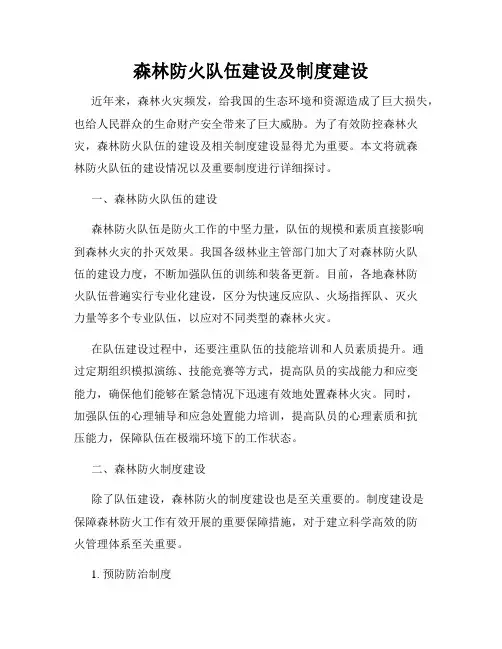 森林防火队伍建设及制度建设

近年来，森林火灾频发，给我国的生态环境和资源造成了巨大损失，也给人民群众的生命财产安全带来了巨大威胁。为了有效防控森林火灾，森林防火队伍的建设及相关制度建设显得尤为重要。本文将就森林防火队伍的建设情况以及重要制度进行详细探讨。

一、森林防火队伍的建设

森林防火队伍是防火工作的中坚力量，队伍的规模和素质直接影响到森林火灾的扑灭效果。我国各级林业主管部门加大了对森林防火队伍的建设力度，不断加强队伍的训练和装备更新。目前，各地森林防火队伍普遍实行专业化建设，区分为快速反应队、火场指挥队、灭火力量等多个专业队伍，以应对不同类型的森林火灾。

在队伍建设过程中，还要注重队伍的技能培训和人员素质提升。通过定期组织模拟演练、技能竞赛等方式，提高队员的实战能力和应变能力，确保他们能够在紧急情况下迅速有效地处置森林火灾。同时，加强队伍的心理辅导和应急处置能力培训，提高队员的心理素质和抗压能力，保障队伍在极端环境下的工作状态。

二、森林防火制度建设

除了队伍建设，森林防火的制度建设也是至关重要的。制度建设是保障森林防火工作有效开展的重要保障措施，对于建立科学高效的防火管理体系至关重要。

1. 预防防治制度